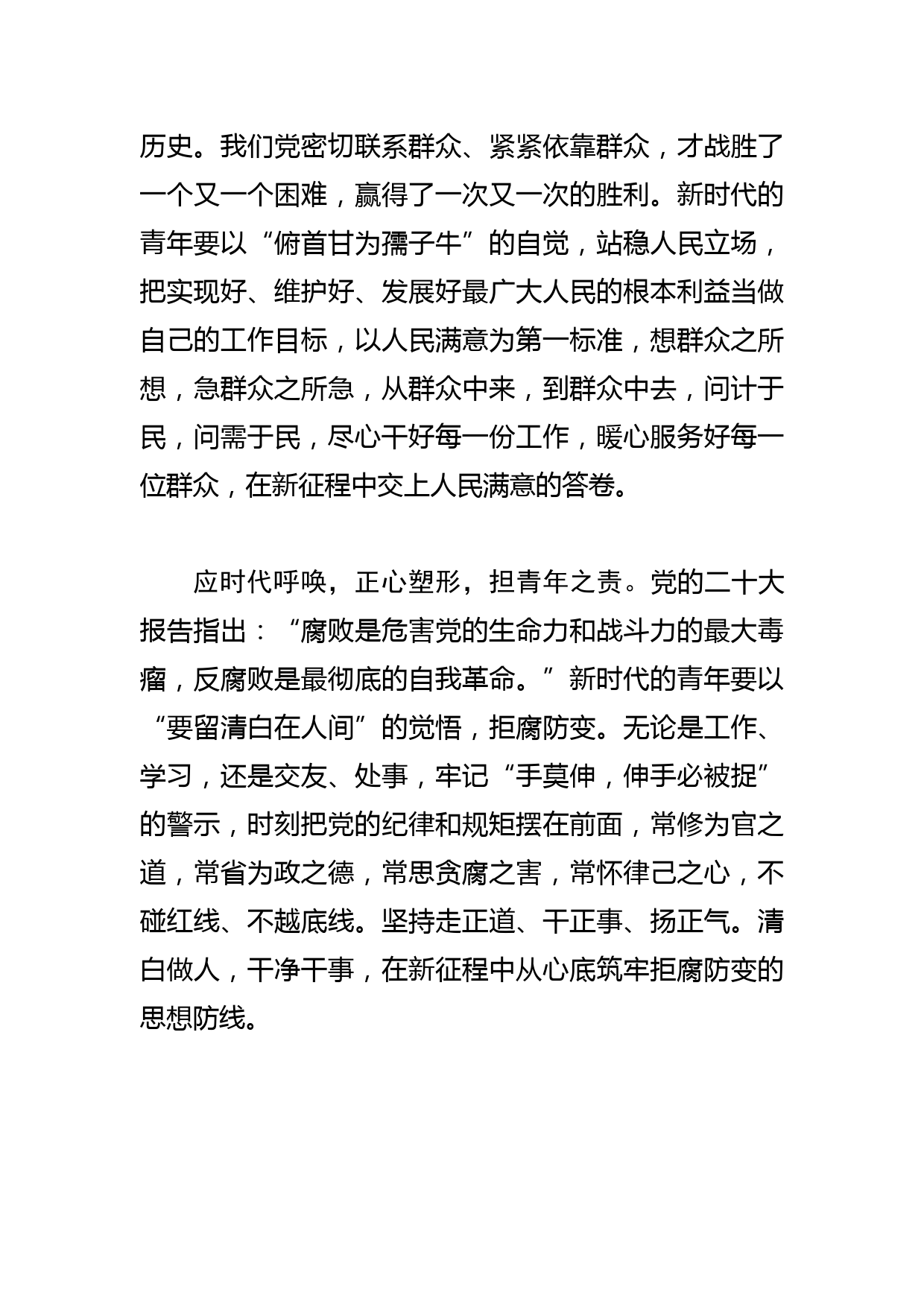 历史。我们党密切联系群众、紧紧依靠群众，才战胜了一个又一个困难，赢得了一次又一次的胜利。新时代的青年要以“俯首甘为孺子牛”的自觉，站稳人民立场，把实现好、维护好、发展好最广大人民的根本利益当做自己的工作目标，以人民满意为第一标准，想群众之所想，急群众之所急，从群众中来，到群众中去，问计于民，问需于民，尽心干好每一份工作，暖心服务好每一位群众，在新征程中交上人民满意的答卷。

应时代呼唤，正心塑形，担青年之责。党的二十大报告指出：“腐败是危害党的生命力和战斗力的最大毒瘤，反腐败是最彻底的自我革命。”新时代的青年要以“要留清白在人间”的觉悟，拒腐防变。无论是工作、学习，还是交友、处事，牢记“手莫伸，伸手必被捉”的警示，时刻把党的纪律和规矩摆在前面，常修为官之道，常省为政之德，常思贪腐之害，常怀律己之心，不碰红线、不越底线。坚持走正道、干正事、扬正气。清白做人，干净干事，在新征程中从心底筑牢拒腐防变的思想防线。